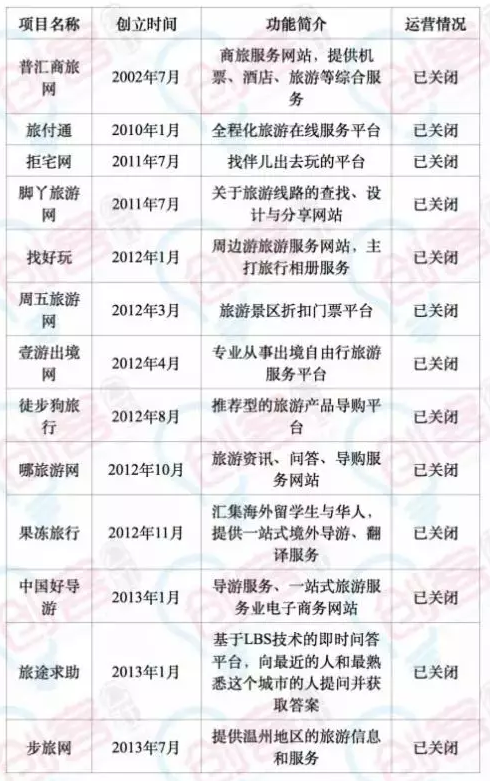 | 项目名称 | 创立时间 | 功能简介 | 运营情况 |
|---|---|---|---|
| 普汇商旅网 | 2002年7月 | 商旅服务网站，提供机票、酒店、旅游等综合服务 | 已关闭 |
| 旅付通 | 2010年1月 | 全程化旅游在线服务平台 | 已关闭 |
| 拒宅网 | 2011年7月 | 找伴儿出去玩的平台 | 已关闭 |
| 脚丫旅游网 | 2011年7月 | 关于旅游线路的查找、设计与分享网站 | 已关闭 |
| 找好玩 | 2012年1月 | 周边游旅游服务网站，主打旅行相册服务 | 已关闭 |
| 周五旅游网 | 2012年3月 | 旅游景区折扣门票平台 | 已关闭 |
| 壹游出境网 | 2012年4月 | 专业从事出境自由行旅游服务平台 | 已关闭 |
| 徒步狗旅行 | 2012年8月 | 推荐型的旅游产品导购平台 | 已关闭 |
| 哪旅游网 | 2012年10月 | 旅游资讯、问答、导购服务网站 | 已关闭 |
| 果冻旅行 | 2012年11月 | 汇集海外留学生与华人，提供一站式境外导游、翻译服务 | 已关闭 |
| 中国好导游 | 2013年1月 | 导游服务、一站式旅游服务业电子商务网站 | 已关闭 |
| 旅途求助 | 2013年1月 | 基于LBS技术的即时问答平台，向最近的人和最熟悉这个城市的人提问并获取答案 | 已关闭 |
| 步旅网 | 2013年7月 | 提供温州地区的旅游信息和服务 | 已关闭 |

创客